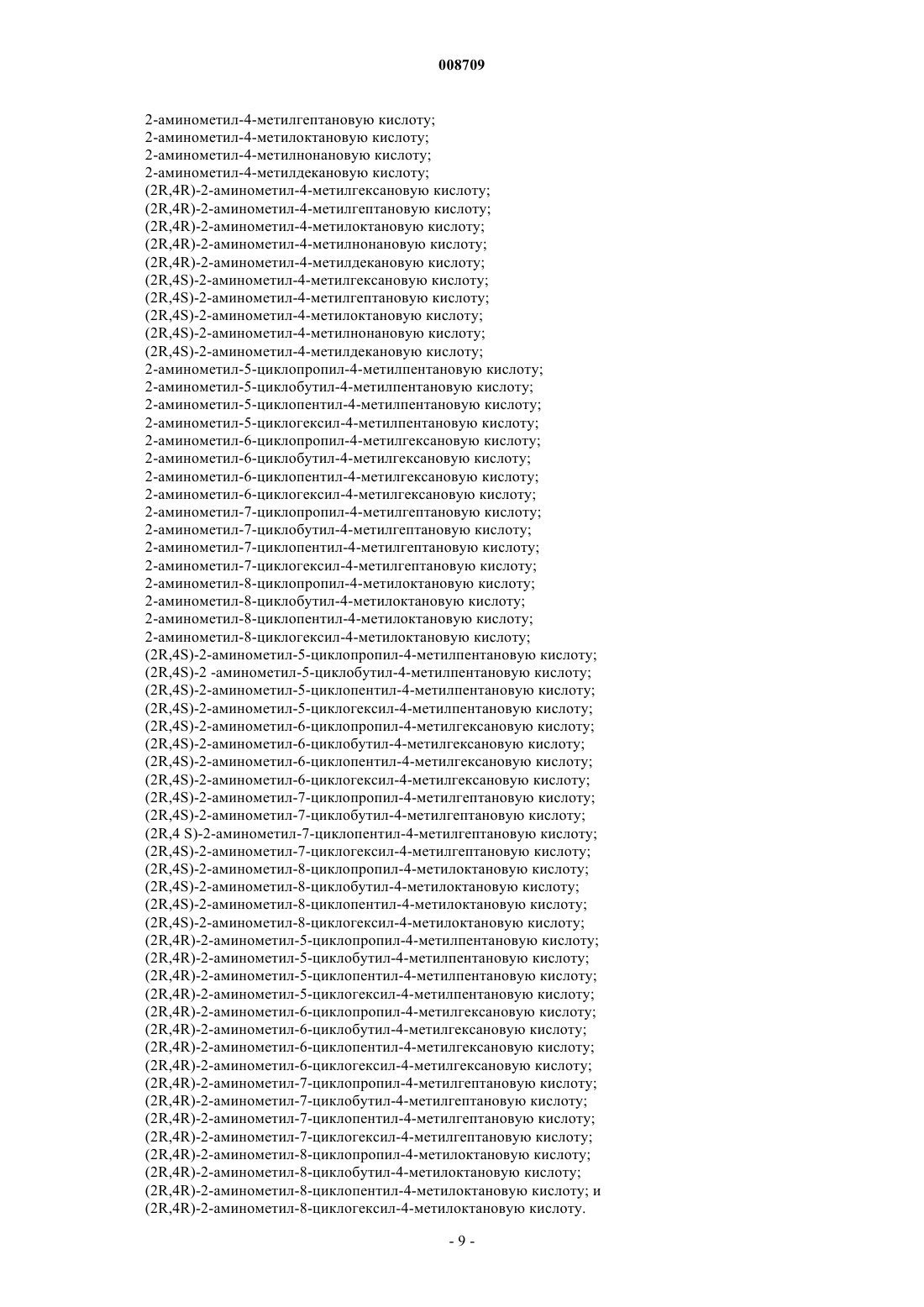 008709

2-аминометил-4-метилгептановую кислоту;
2-аминометил-4-метилоктановую кислоту;
2-аминометил-4-метилнонановую кислоту;
2-аминометил-4-метилдекановую кислоту;
(2R,4R)-2-аминометил-4-метилгексановую кислоту;
(2R,4R)-2-аминометил-4-метилгептановую кислоту;
(2R,4R)-2-аминометил-4-метилоктановую кислоту;
(2R,4R)-2-аминометил-4-метилнонановую кислоту;
(2R,4R)-2-аминометил-4-метилдекановую кислоту;
(2R,4S)-2-аминометил-4-метилгексановую кислоту;
(2R,4S)-2-аминометил-4-метилгептановую кислоту;
(2R,4S)-2-аминометил-4-метилоктановую кислоту;
(2R,4S)-2-аминометил-4-метилнонановую кислоту;
(2R,4S)-2-аминометил-4-метилдекановую кислоту;
2-аминометил-5-циклопропил-4-метилпентановую кислоту;
2-аминометил-5-циклобутил-4-метилпентановую кислоту;
2-аминометил-5-циклопентил-4-метилпентановую кислоту;
2-аминометил-5-циклогексил-4-метилпентановую кислоту;
2-аминометил-6-циклопропил-4-метилгексановую кислоту;
2-аминометил-6-циклобутил-4-метилгексановую кислоту;
2-аминометил-6-циклопентил-4-метилгексановую кислоту;
2-аминометил-6-циклогексил-4-метилгексановую кислоту;
2-аминометил-7-циклопропил-4-метилгептановую кислоту;
2-аминометил-7-циклобутил-4-метилгептановую кислоту;
2-аминометил-7-циклопентил-4-метилгептановую кислоту;
2-аминометил-7-циклогексил-4-метилгептановую кислоту;
2-аминометил-8-циклопропил-4-метилоктановую кислоту;
2-аминометил-8-циклобутил-4-метилоктановую кислоту;
2-аминометил-8-циклопентил-4-метилоктановую кислоту;
2-аминометил-8-циклогексил-4-метилоктановую кислоту;
(2R,4S)-2-аминометил-5-циклопропил-4-метилпентановую кислоту;
(2R,4S)-2 -аминометил-5-циклобутил-4-метилпентановую кислоту;
(2R,4S)-2-аминометил-5-циклопентил-4-метилпентановую кислоту;
(2R,4S)-2-аминометил-5-циклогексил-4-метилпентановую кислоту;
(2R,4S)-2-аминометил-6-циклопропил-4-метилгексановую кислоту;
(2R,4S)-2-аминометил-6-циклобутил-4-метилгексановую кислоту;
(2R,4S)-2-аминометил-6-циклопентил-4-метилгексановую кислоту;
(2R,4S)-2-аминометил-6-циклогексил-4-метилгексановую кислоту;
(2R,4S)-2-аминометил-7-циклопропил-4-метилгептановую кислоту;
(2R,4S)-2-аминометил-7-циклобутил-4-метилгептановую кислоту;
(2R,4 S)-2-аминометил-7-циклопентил-4-метилгептановую кислоту;
(2R,4S)-2-аминометил-7-циклогексил-4-метилгептановую кислоту;
(2R,4S)-2-аминометил-8-циклопропил-4-метилоктановую кислоту;
(2R,4S)-2-аминометил-8-циклобутил-4-метилоктановую кислоту;
(2R,4S)-2-аминометил-8-циклопентил-4-метилоктановую кислоту;
(2R,4S)-2-аминометил-8-циклогексил-4-метилоктановую кислоту;
(2R,4R)-2-аминометил-5-циклопропил-4-метилпентановую кислоту;
(2R,4R)-2-аминометил-5-циклобутил-4-метилпентановую кислоту;
(2R,4R)-2-аминометил-5-циклопентил-4-метилпентановую кислоту;
(2R,4R)-2-аминометил-5-циклогексил-4-метилпентановую кислоту;
(2R,4R)-2-аминометил-6-циклопропил-4-метилгексановую кислоту;
(2R,4R)-2-аминометил-6-циклобутил-4-метилгексановую кислоту;
(2R,4R)-2-аминометил-6-циклопентил-4-метилгексановую кислоту;
(2R,4R)-2-аминометил-6-циклогексил-4-метилгексановую кислоту;
(2R,4R)-2-аминометил-7-циклопропил-4-метилгептановую кислоту;
(2R,4R)-2-аминометил-7-циклобутил-4-метилгептановую кислоту;
(2R,4R)-2-аминометил-7-циклопентил-4-метилгептановую кислоту;
(2R,4R)-2-аминометил-7-циклогексил-4-метилгептановую кислоту;
(2R,4R)-2-аминометил-8-циклопропил-4-метилоктановую кислоту;
(2R,4R)-2-аминометил-8-циклобутил-4-метилоктановую кислоту;
(2R,4R)-2-аминометил-8-циклопентил-4-метилоктановую кислоту; и
(2R,4R)-2-аминометил-8-циклогексил-4-метилоктановую кислоту.

- 9 -